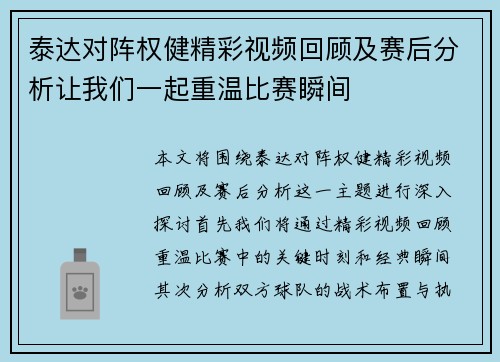 泰达对阵权健精彩视频回顾及赛后分析让我们一起重温比赛瞬间

本文将围绕泰达对阵权健精彩视频回顾及赛后分析这一主题进行深入探讨首先我们将通过精彩视频回顾重温比赛中的关键时刻和经典瞬间其次分析双方球队的战术布置与执